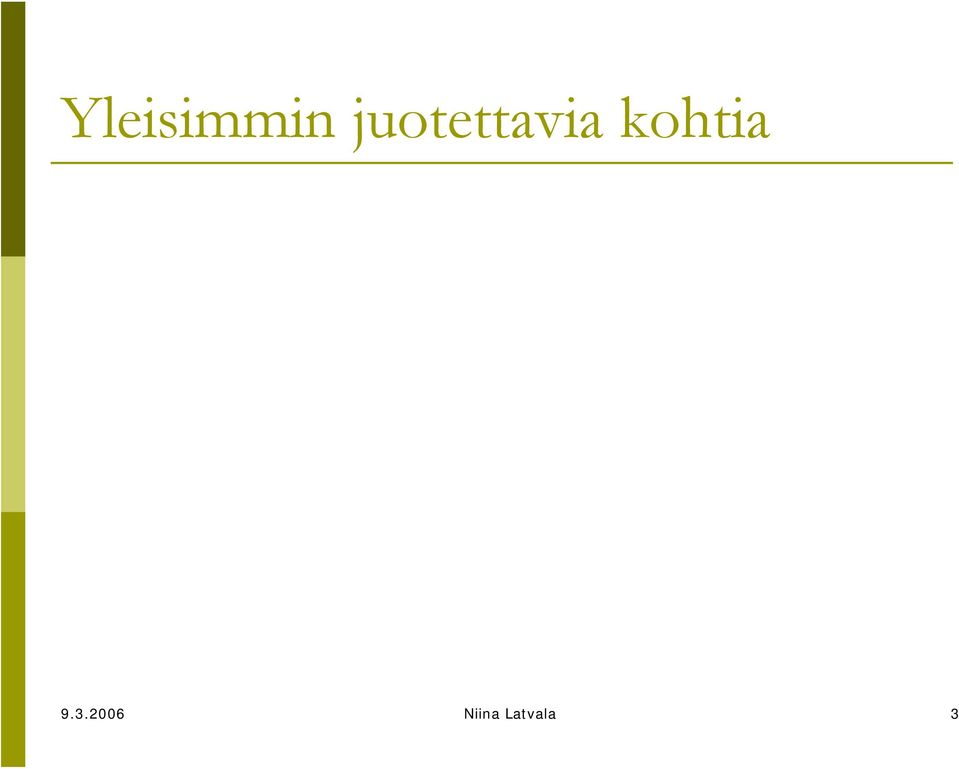 Yleisimmin juotettavia kohtia

9.3.2006

Niina Latvala

3